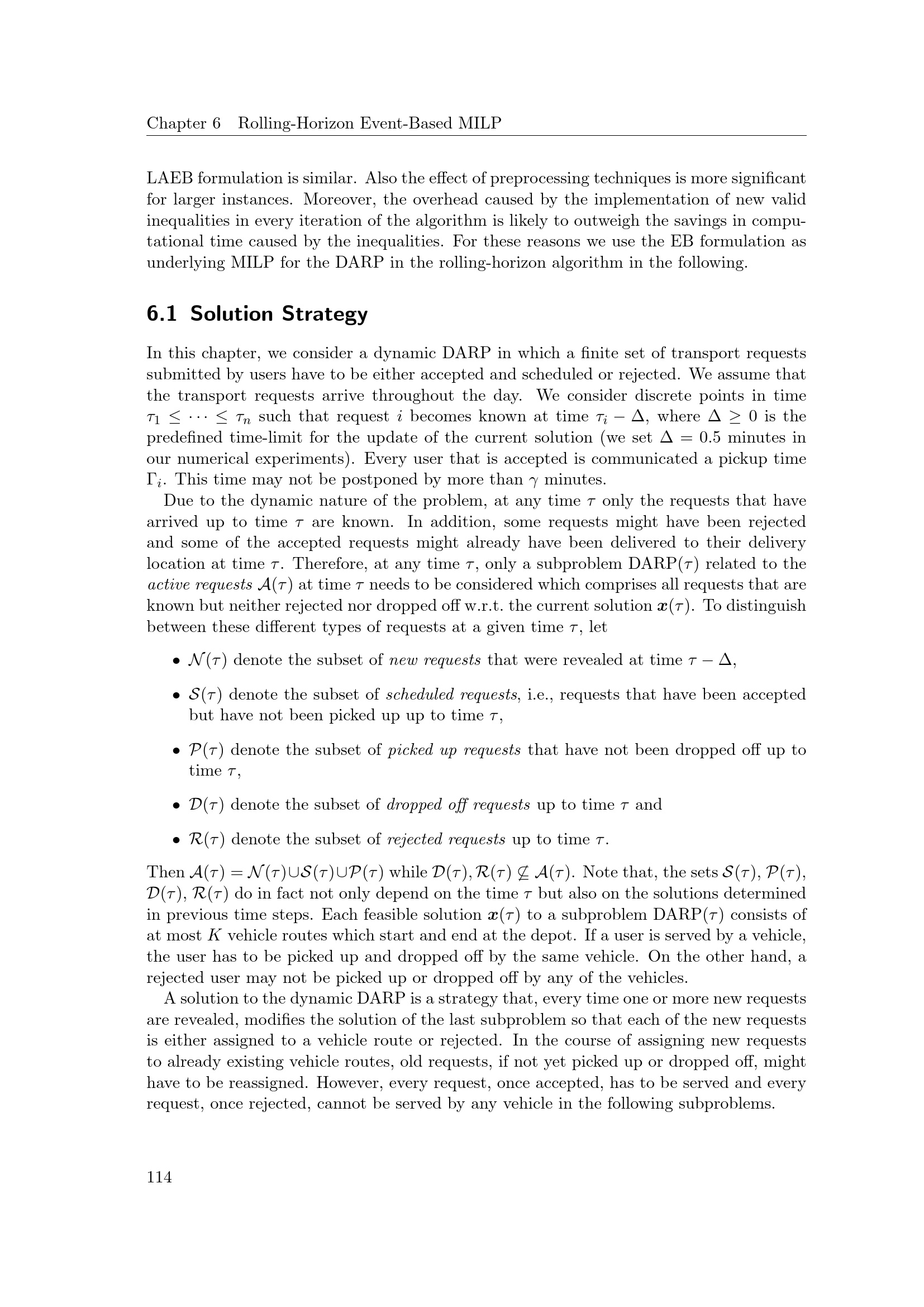 Chapter 6 Rolling-Horizon Event-Based MILP

LAEB formulation is similar. Also the effect of preprocessing techniques is more significant for larger instances. Moreover, the overhead caused by the implementation of new valid inequalities in every iteration of the algorithm is likely to outweigh the savings in computational time caused by the inequalities. For these reasons we use the EB formulation as underlying MILP for the DARP in the rolling-horizon algorithm in the following.

6.1 Solution Strategy

In this chapter, we consider a dynamic DARP in which a finite set of transport requests submitted by users have to be either accepted and scheduled or rejected. We assume that the transport requests arrive throughout the day. We consider discrete points in time $\tau_1 \leq \cdots \leq \tau_n$ such that request $i$ becomes known at time $\tau_i - \Delta$, where $\Delta \geq 0$ is the predefined time-limit for the update of the current solution (we set $\Delta = 0.5$ minutes in our numerical experiments). Every user that is accepted is communicated a pickup time $\Gamma_i$. This time may not be postponed by more than $\gamma$ minutes.

Due to the dynamic nature of the problem, at any time $\tau$ only the requests that have arrived up to time $\tau$ are known. In addition, some requests might have been rejected and some of the accepted requests might already have been delivered to their delivery location at time $\tau$. Therefore, at any time $\tau$, only a subproblem DARP($\tau$) related to the active requests $\mathcal{A}(\tau)$ at time $\tau$ needs to be considered which comprises all requests that are known but neither rejected nor dropped off w.r.t. the current solution $\boldsymbol{x}(\tau)$. To distinguish between these different types of requests at a given time $\tau$, let

• $\mathcal{N}(\tau)$ denote the subset of new requests that were revealed at time $\tau - \Delta$,

• $\mathcal{S}(\tau)$ denote the subset of scheduled requests, i.e., requests that have been accepted but have not been picked up up to time $\tau$,

• $\mathcal{P}(\tau)$ denote the subset of picked up requests that have not been dropped off up to time $\tau$,

• $\mathcal{D}(\tau)$ denote the subset of dropped off requests up to time $\tau$ and

• $\mathcal{R}(\tau)$ denote the subset of rejected requests up to time $\tau$.

Then $\mathcal{A}(\tau) = \mathcal{N}(\tau) \cup \mathcal{S}(\tau) \cup \mathcal{P}(\tau)$ while $\mathcal{D}(\tau), \mathcal{R}(\tau) \nsubseteq \mathcal{A}(\tau)$. Note that, the sets $\mathcal{S}(\tau)$, $\mathcal{P}(\tau)$, $\mathcal{D}(\tau)$, $\mathcal{R}(\tau)$ do in fact not only depend on the time $\tau$ but also on the solutions determined in previous time steps. Each feasible solution $\boldsymbol{x}(\tau)$ to a subproblem DARP($\tau$) consists of at most $K$ vehicle routes which start and end at the depot. If a user is served by a vehicle, the user has to be picked up and dropped off by the same vehicle. On the other hand, a rejected user may not be picked up or dropped off by any of the vehicles.

A solution to the dynamic DARP is a strategy that, every time one or more new requests are revealed, modifies the solution of the last subproblem so that each of the new requests is either assigned to a vehicle route or rejected. In the course of assigning new requests to already existing vehicle routes, old requests, if not yet picked up or dropped off, might have to be reassigned. However, every request, once accepted, has to be served and every request, once rejected, cannot be served by any vehicle in the following subproblems.

114